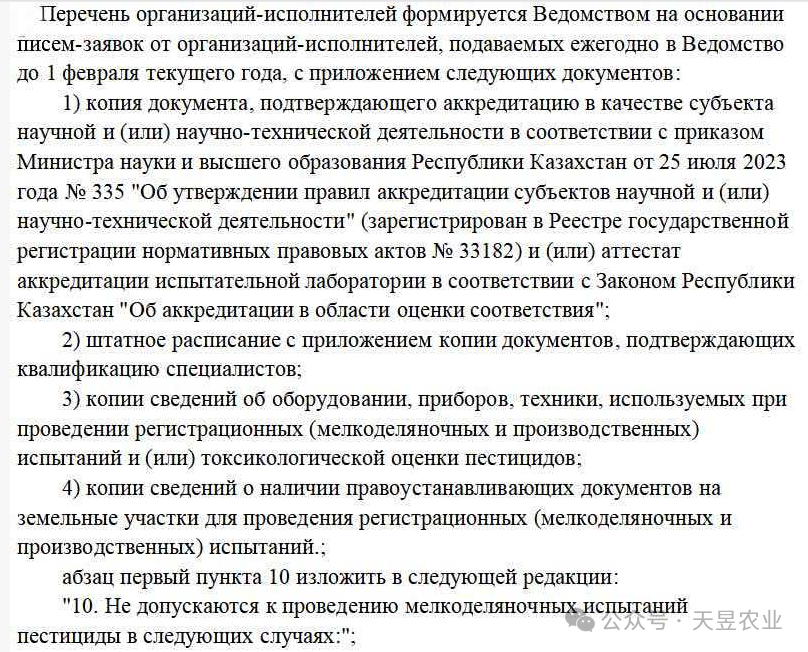 Перечень организаций-исполнителей формируется Ведомством на основании писем-заявок от организаций-исполнителей, подаваемых ежегодно в Ведомство до 1 февраля текущего года, с приложением следующих документов:

1) копия документа, подтверждающего аккредитацию в качестве субъекта научной и (или) научно-технической деятельности в соответствии с приказом Министра науки и высшего образования Республики Казахстан от 25 июля 2023 года № 335 "Об утверждении правил аккредитации субъектов научной и (или) научно-технической деятельности" (зарегистрирован в Реестре государственной регистрации нормативных правовых актов № 33182) и (или) аттестат аккредитации испытательной лаборатории в соответствии с Законом Республики Казахстан "Об аккредитации в области оценки соответствия";

2) штатное расписание с приложением копии документов, подтверждающих квалификацию специалистов;

3) копии сведений об оборудовании, приборов, техники, используемых при проведении регистрационных (мелкоделяночных и производственных) испытаний и (или) токсикологической оценки пестицидов;

4) копии сведений о наличии правоустанавливающих документов на земельные участки для проведения регистрационных (мелкоделяночных и производственных) испытаний.;

абзац первый пункта 10 изложить в следующей редакции:

"10. Не допускаются к проведению мелкоделяночных испытаний пестициды в следующих случаях:";

公众号 · 天昱农业